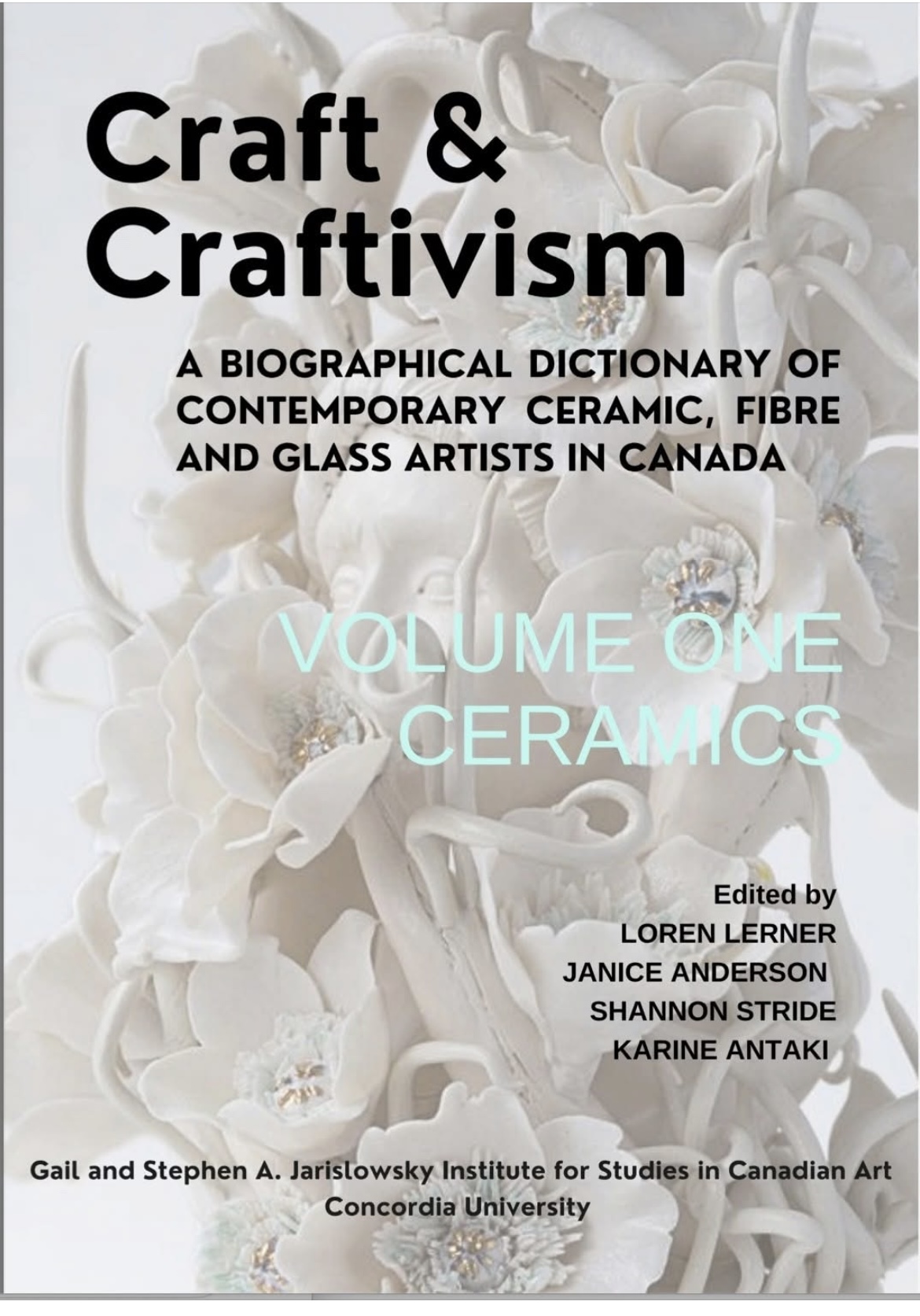 Craft &
Craftivism

A BIOGRAPHICAL DICTIONARY OF CONTEMPORARY CERAMIC, FIBRE AND GLASS ARTISTS IN CANADA

VOLUME ONE
CERAMICS

Edited by
LOREN LERNER
JANICE ANDERSON
SHANNON STRIDE
KARINE ANTAKI

Gail and Stephen A. Jarislowsky Institute for Studies in Canadian Art
Concordia University